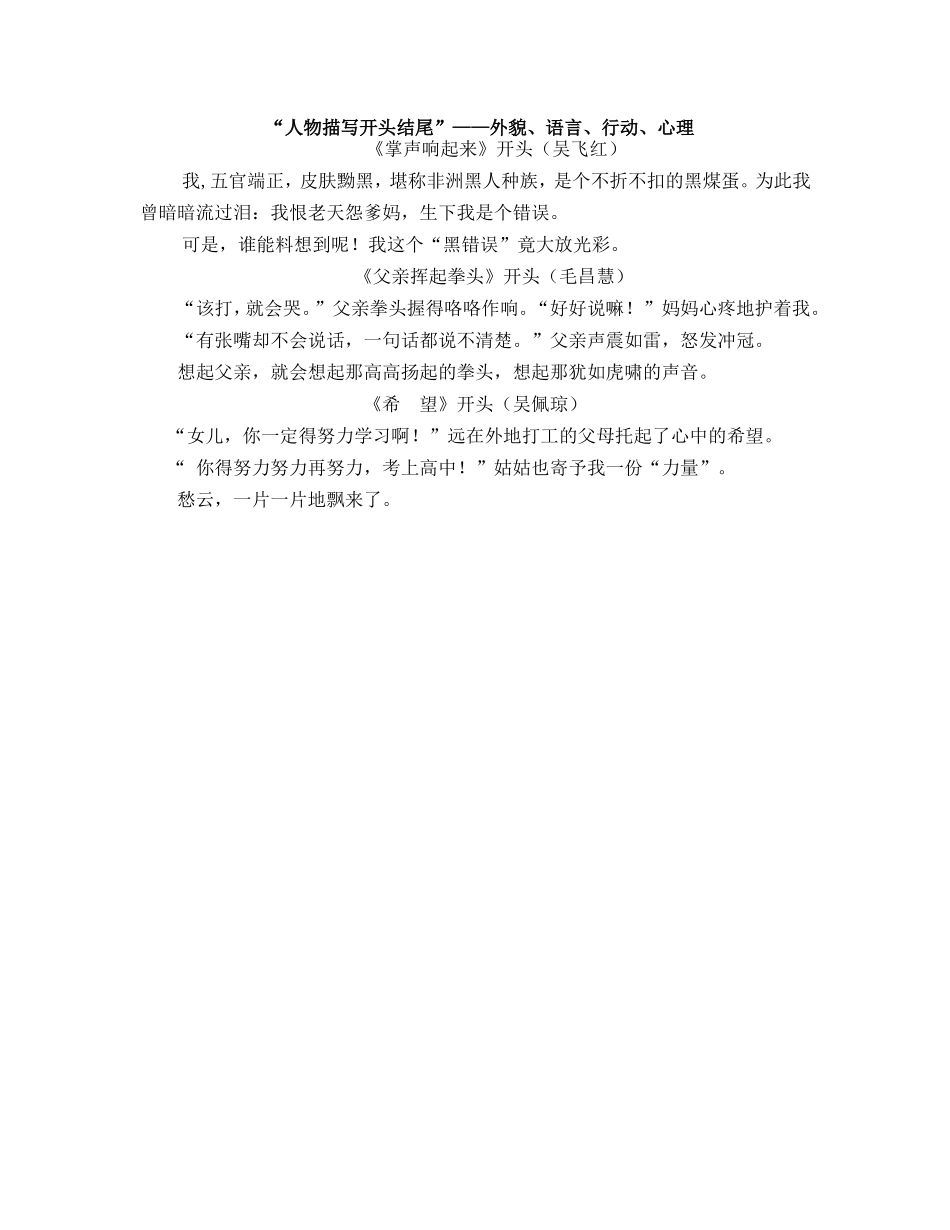 “人物描写开头结尾”——外貌、语言、行动、心理
《掌声响起来》开头（吴飞红）

我,五官端正，皮肤黝黑，堪称非洲黑人种族，是个不折不扣的黑煤蛋。为此我曾暗暗流过泪：我恨老天怨爹妈，生下我是个错误。

可是，谁能料想到呢！我这个“黑错误”竟大放光彩。

《父亲挥起拳头》开头（毛昌慧）

“该打，就会哭。”父亲拳头握得咯咯作响。“好好说嘛！”妈妈心疼地护着我。

“有张嘴却不会说话，一句话都说不清楚。”父亲声震如雷，怒发冲冠。

想起父亲，就会想起那高高扬起的拳头，想起那犹如虎啸的声音。

《希　望》开头（吴佩琼）

“女儿，你一定得努力学习啊！”远在外地打工的父母托起了心中的希望。

“ 你得努力努力再努力，考上高中！”姑姑也寄予我一份“力量”。

愁云，一片一片地飘来了。